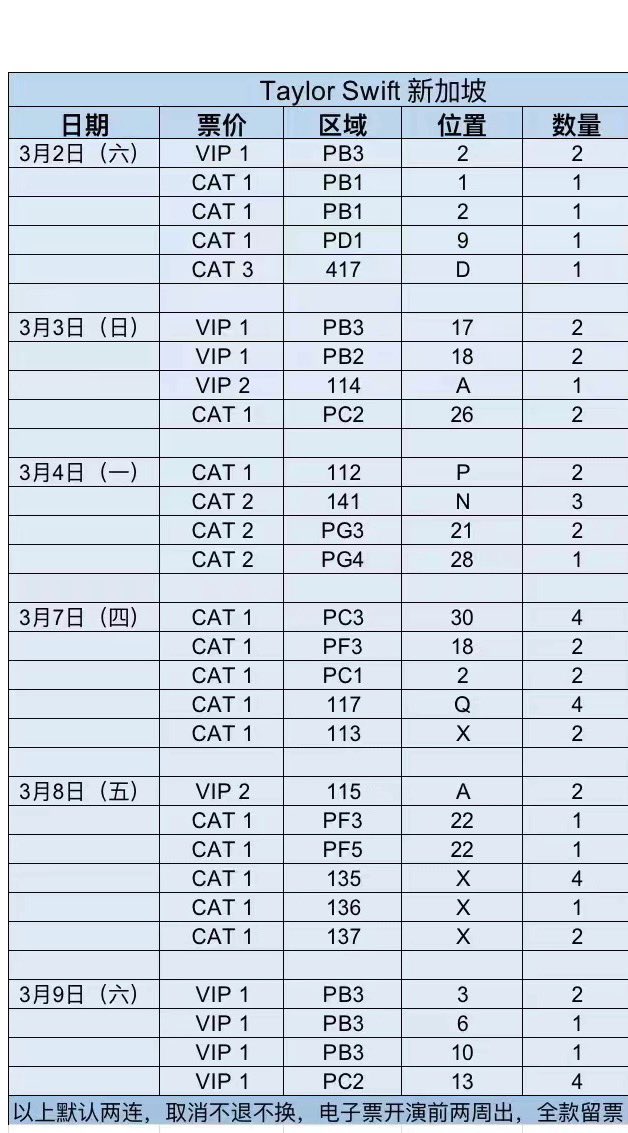 Taylor Swift 新加坡

| 日期 | 票价 | 区域 | 位置 | 数量 |
|---|---|---|---|---|
| 3月2日（六） | VIP 1 | PB3 | 2 | 2 |
| | CAT 1 | PB1 | 1 | 1 |
| | CAT 1 | PB1 | 2 | 1 |
| | CAT 1 | PD1 | 9 | 1 |
| | CAT 3 | 417 | D | 1 |
| | | | | |
| 3月3日（日） | VIP 1 | PB3 | 17 | 2 |
| | VIP 1 | PB2 | 18 | 2 |
| | VIP 2 | 114 | A | 1 |
| | CAT 1 | PC2 | 26 | 2 |
| | | | | |
| 3月4日（一） | CAT 1 | 112 | P | 2 |
| | CAT 2 | 141 | N | 3 |
| | CAT 2 | PG3 | 21 | 2 |
| | CAT 2 | PG4 | 28 | 1 |
| | | | | |
| 3月7日（四） | CAT 1 | PC3 | 30 | 4 |
| | CAT 1 | PF3 | 18 | 2 |
| | CAT 1 | PC1 | 2 | 2 |
| | CAT 1 | 117 | Q | 4 |
| | CAT 1 | 113 | X | 2 |
| | | | | |
| 3月8日（五） | VIP 2 | 115 | A | 2 |
| | CAT 1 | PF3 | 22 | 1 |
| | CAT 1 | PF5 | 22 | 1 |
| | CAT 1 | 135 | X | 4 |
| | CAT 1 | 136 | X | 1 |
| | CAT 1 | 137 | X | 2 |
| | | | | |
| 3月9日（六） | VIP 1 | PB3 | 3 | 2 |
| | VIP 1 | PB3 | 6 | 1 |
| | VIP 1 | PB3 | 10 | 1 |
| | VIP 1 | PC2 | 13 | 4 |

以上默认两连，取消不退不换，电子票开演前两周出，全款留票